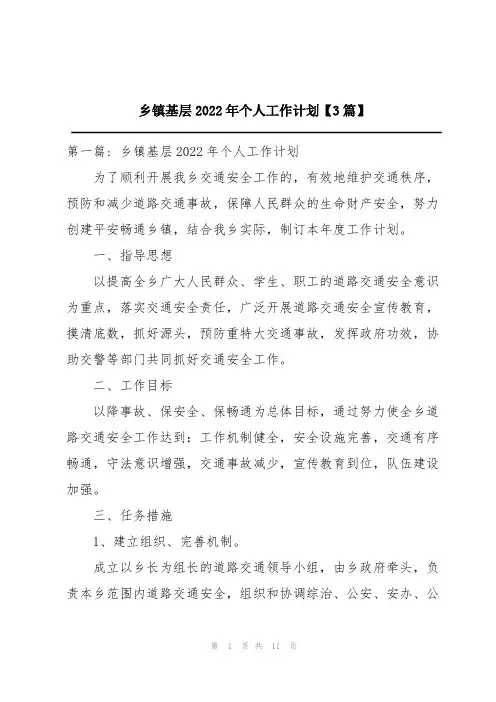 乡镇基层2022年个人工作计划【3篇】

第一篇：乡镇基层2022年个人工作计划

为了顺利开展我乡交通安全工作的，有效地维护交通秩序，预防和减少道路交通事故，保障人民群众的生命财产安全，努力创建平安畅通乡镇，结合我乡实际，制订本年度工作计划。

一、指导思想

以提高全乡广大人民群众、学生、职工的道路交通安全意识为重点，落实交通安全责任，广泛开展道路交通安全宣传教育，摸清底数，抓好源头，预防重特大交通事故，发挥政府功效，协助交警等部门共同抓好交通安全工作。

二、工作目标

以降事故、保安全、保畅通为总体目标，通过努力使全乡道路交通安全工作达到：工作机制健全，安全设施完善，交通有序畅通，守法意识增强，交通事故减少，宣传教育到位，队伍建设加强。

三、任务措施

1、建立组织、完善机制。

成立以乡长为组长的道路交通领导小组，由乡政府牵头，负责本乡范围内道路交通安全，组织和协调综治、公安、安办、公

第 1 页 共 11 页